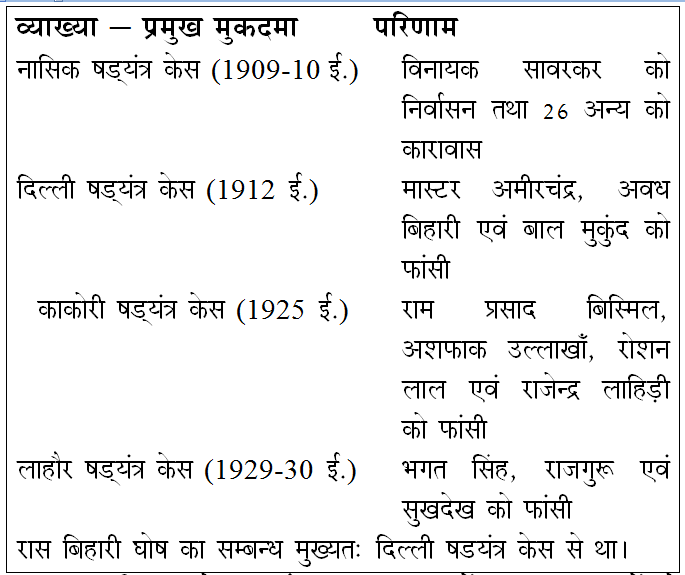 | व्याख्या – प्रमुख मुकदमा | परिणाम |
|---|---|
| नासिक षड्यंत्र केस (1909-10 ई.) | विनायक सावरकर को निर्वासन तथा 26 अन्य को कारावास |
| दिल्ली षड्यंत्र केस (1912 ई.) | मास्टर अमीरचंद्र, अवध बिहारी एवं बाल मुकुंद को फांसी |
| काकोरी षड्यंत्र केस (1925 ई.) | राम प्रसाद बिस्मिल, अशफाक उल्लाखाँ, रोशन लाल एवं राजेन्द्र लाहिड़ी को फांसी |
| लाहौर षड्यंत्र केस (1929-30 ई.) | भगत सिंह, राजगुरू एवं सुखदेख को फांसी |

रास बिहारी घोष का सम्बन्ध मुख्यतः दिल्ली षडयंत्र केस से था।